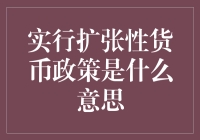 实行扩张性货币政策是什么意思